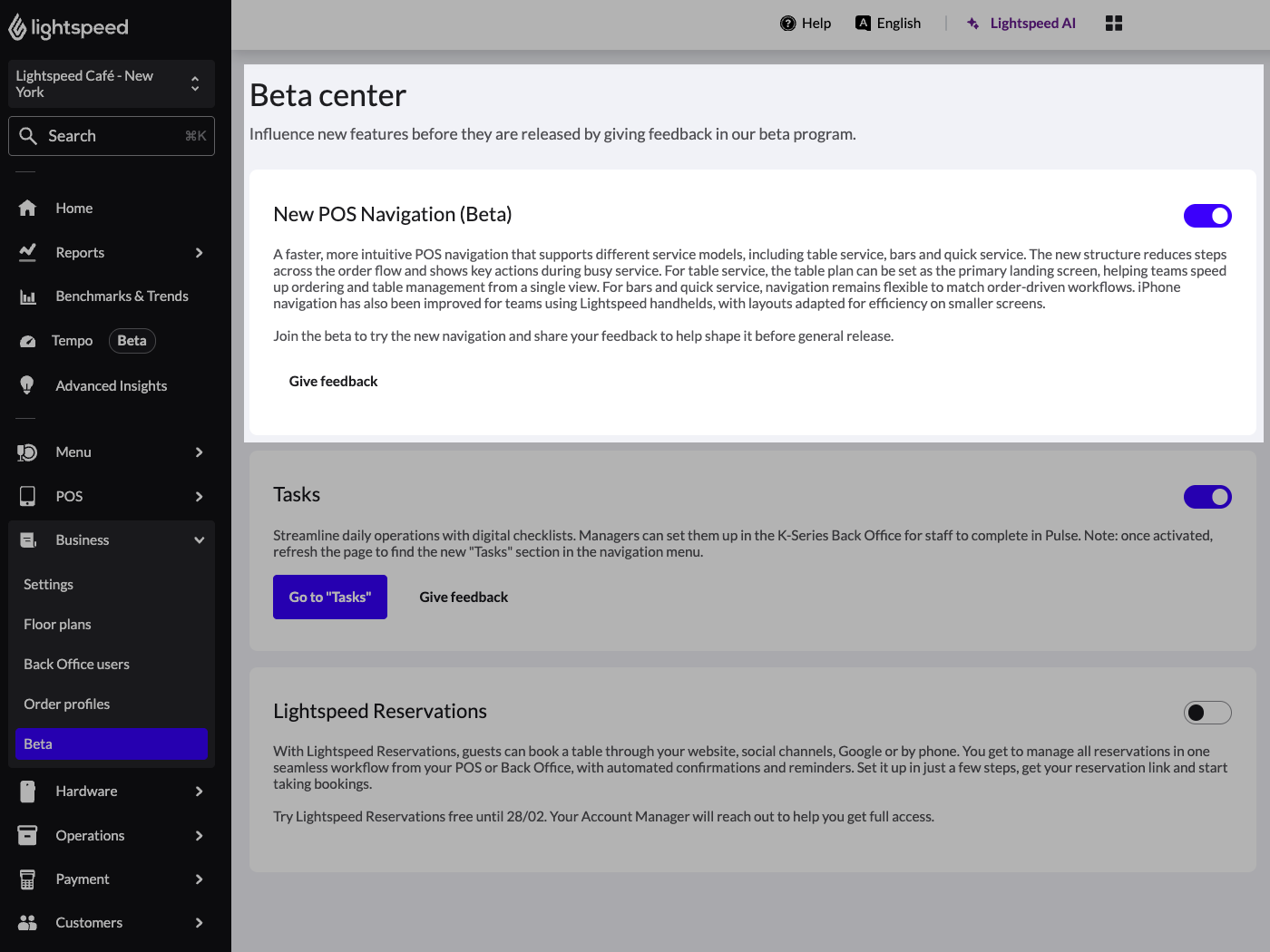 lightspeed

Lightspeed Café - New York

Search ⌘K

Home

Reports

Benchmarks & Trends

Tempo Beta

Advanced Insights

Menu

POS

Business

Settings

Floor plans

Back Office users

Order profiles

Beta

Hardware

Operations

Payment

Customers

Help English Lightspeed AI

Beta center

Influence new features before they are released by giving feedback in our beta program.

New POS Navigation (Beta)

A faster, more intuitive POS navigation that supports different service models, including table service, bars and quick service. The new structure reduces steps across the order flow and shows key actions during busy service. For table service, the table plan can be set as the primary landing screen, helping teams speed up ordering and table management from a single view. For bars and quick service, navigation remains flexible to match order-driven workflows. iPhone navigation has also been improved for teams using Lightspeed handhelds, with layouts adapted for efficiency on smaller screens.

Join the beta to try the new navigation and share your feedback to help shape it before general release.

Give feedback

Tasks

Streamline daily operations with digital checklists. Managers can set them up in the K-Series Back Office for staff to complete in Pulse. Note: once activated, refresh the page to find the new "Tasks" section in the navigation menu.

Go to "Tasks"

Give feedback

Lightspeed Reservations

With Lightspeed Reservations, guests can book a table through your website, social channels, Google or by phone. You get to manage all reservations in one seamless workflow from your POS or Back Office, with automated confirmations and reminders. Set it up in just a few steps, get your reservation link and start taking bookings.

Try Lightspeed Reservations free until 28/02. Your Account Manager will reach out to help you get full access.